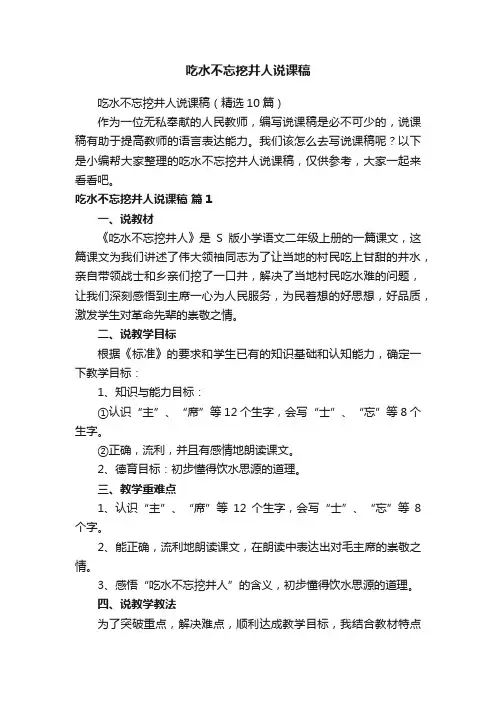 吃水不忘挖井人说课稿

吃水不忘挖井人说课稿（精选10篇）

作为一位无私奉献的人民教师，编写说课稿是必不可少的，说课稿有助于提高教师的语言表达能力。我们该怎么去写说课稿呢？以下是小编帮大家整理的吃水不忘挖井人说课稿，仅供参考，大家一起来看看吧。

吃水不忘挖井人说课稿 篇1

一、说教材

《吃水不忘挖井人》是 S 版小学语文二年级上册的一篇课文，这篇课文为我们讲述了伟大领袖同志为了让当地的村民吃上甘甜的井水，亲自带领战士和乡亲们挖了一口井，解决了当地村民吃水难的问题，让我们深刻感悟到主席一心为人民服务，为民着想的好思想，好品质，激发学生对革命先辈的崇敬之情。

二、说教学目标

根据《标准》的要求和学生已有的知识基础和认知能力，确定一下教学目标：

1、知识与能力目标：

①认识“主”、“席”等12个生字，会写“士”、“忘”等8个生字。

②正确，流利，并且有感情地朗读课文。

2、德育目标：初步懂得饮水思源的道理。

三、教学重难点

1、认识“主”、“席”等 12 个生字，会写“士”、“忘”等 8 个字。

2、能正确，流利地朗读课文，在朗读中表达出对毛主席的崇敬之情。

3、感悟“吃水不忘挖井人”的含义，初步懂得饮水思源的道理。

四、说教学教法

为了突破重点，解决难点，顺利达成教学目标，我结合教材特点